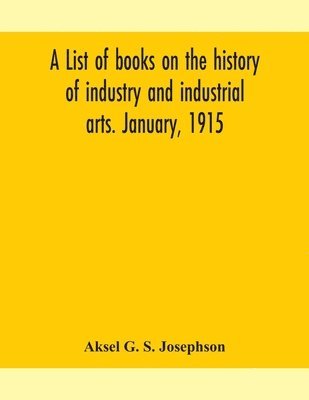 A List of books on the history of industry and industrial arts. January, 1915

Aksel G. S. Josephson